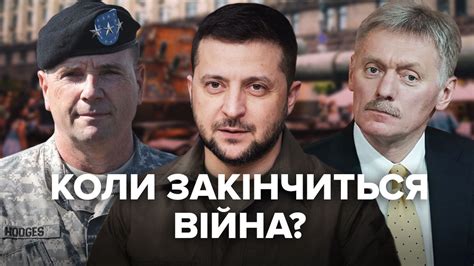 HODGES

КОЛИ ЗАКІНЧИТЬСЯ ВІЙНА?